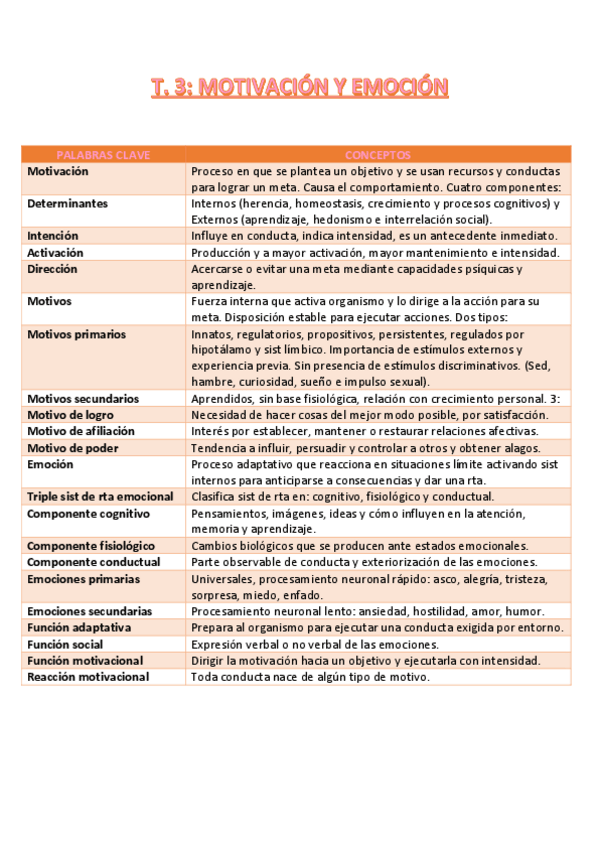 T. 3: MOTIVACIÓN Y EMOCIÓN

| PALABRAS CLAVE | CONCEPTOS |
|---|---|
| Motivación | Proceso en que se plantea un objetivo y se usan recursos y conductas para lograr un meta. Causa el comportamiento. Cuatro componentes: |
| Determinantes | Internos (herencia, homeostasis, crecimiento y procesos cognitivos) y Externos (aprendizaje, hedonismo e interrelación social). |
| Intención | Influye en conducta, indica intensidad, es un antecedente inmediato. |
| Activación | Producción y a mayor activación, mayor mantenimiento e intensidad. |
| Dirección | Acercarse o evitar una meta mediante capacidades psíquicas y aprendizaje. |
| Motivos | Fuerza interna que activa organismo y lo dirige a la acción para su meta. Disposición estable para ejecutar acciones. Dos tipos: |
| Motivos primarios | Innatos, regulatorios, propositivos, persistentes, regulados por hipotálamo y sist límbico. Importancia de estímulos externos y experiencia previa. Sin presencia de estímulos discriminativos. (Sed, hambre, curiosidad, sueño e impulso sexual). |
| Motivos secundarios | Aprendidos, sin base fisiológica, relación con crecimiento personal. 3: |
| Motivo de logro | Necesidad de hacer cosas del mejor modo posible, por satisfacción. |
| Motivo de afiliación | Interés por establecer, mantener o restaurar relaciones afectivas. |
| Motivo de poder | Tendencia a influir, persuadir y controlar a otros y obtener alagos. |
| Emoción | Proceso adaptativo que reacciona en situaciones límite activando sist internos para anticiparse a consecuencias y dar una rta. |
| Triple sist de rta emocional | Clasifica sist de rta en: cognitivo, fisiológico y conductual. |
| Componente cognitivo | Pensamientos, imágenes, ideas y cómo influyen en la atención, memoria y aprendizaje. |
| Componente fisiológico | Cambios biológicos que se producen ante estados emocionales. |
| Componente conductual | Parte observable de conducta y exteriorización de las emociones. |
| Emociones primarias | Universales, procesamiento neuronal rápido: asco, alegría, tristeza, sorpresa, miedo, enfado. |
| Emociones secundarias | Procesamiento neuronal lento: ansiedad, hostilidad, amor, humor. |
| Función adaptativa | Prepara al organismo para ejecutar una conducta exigida por entorno. |
| Función social | Expresión verbal o no verbal de las emociones. |
| Función motivacional | Dirigir la motivación hacia un objetivo y ejecutarla con intensidad. |
| Reacción motivacional | Toda conducta nace de algún tipo de motivo. |